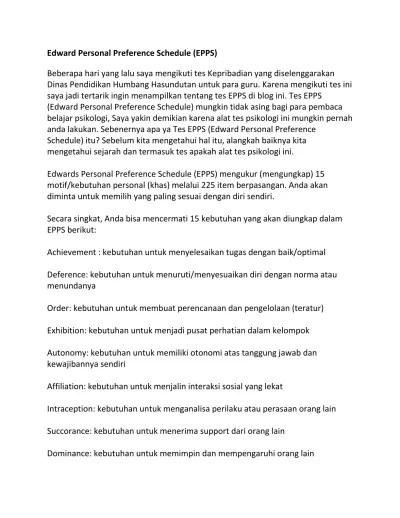 Edward Personal Preference Schedule (EPPS)

Beberapa hari yang lalu saya mengikuti tes Kepribadian yang diselenggarakan Dinas Pendidikan Humbang Hasundutan untuk para guru. Karena mengikuti tes ini saya jadi tertarik ingin menampilkan tentang tes EPPS di blog ini. Tes EPPS (Edward Personal Preference Schedule) mungkin tidak asing bagi para pembaca belajar psikologi, Saya yakin demikian karena alat tes psikologi ini mungkin pernah anda lakukan. Sebenernya apa ya Tes EPPS (Edward Personal Preference Schedule) itu? Sebelum kita mengetahui hal itu, alangkah baiknya kita mengetahui sejarah dan termasuk tes apakah alat tes psikologi ini.

Edwards Personal Preference Schedule (EPPS) mengukur (mengungkap) 15 motif/kebutuhan personal (khas) melalui 225 item berpasangan. Anda akan diminta untuk memilih yang paling sesuai dengan diri sendiri.

Secara singkat, Anda bisa mencermati 15 kebutuhan yang akan diungkap dalam EPPS berikut:

Achievement : kebutuhan untuk menyelesaikan tugas dengan baik/optimal

Deference: kebutuhan untuk menuruti/menyesuaikan diri dengan norma atau menundanya

Order: kebutuhan untuk membuat perencanaan dan pengelolaan (teratur)

Exhibition: kebutuhan untuk menjadi pusat perhatian dalam kelompok

Autonomy: kebutuhan untuk memiliki otonomi atas tanggung jawab dan kewajibannya sendiri

Affiliation: kebutuhan untuk menjalin interaksi sosial yang lekat

Intraception: kebutuhan untuk menganalisa perilaku atau perasaan orang lain

Succorance: kebutuhan untuk menerima support dari orang lain

Dominance: kebutuhan untuk memimpin dan mempengaruhi orang lain